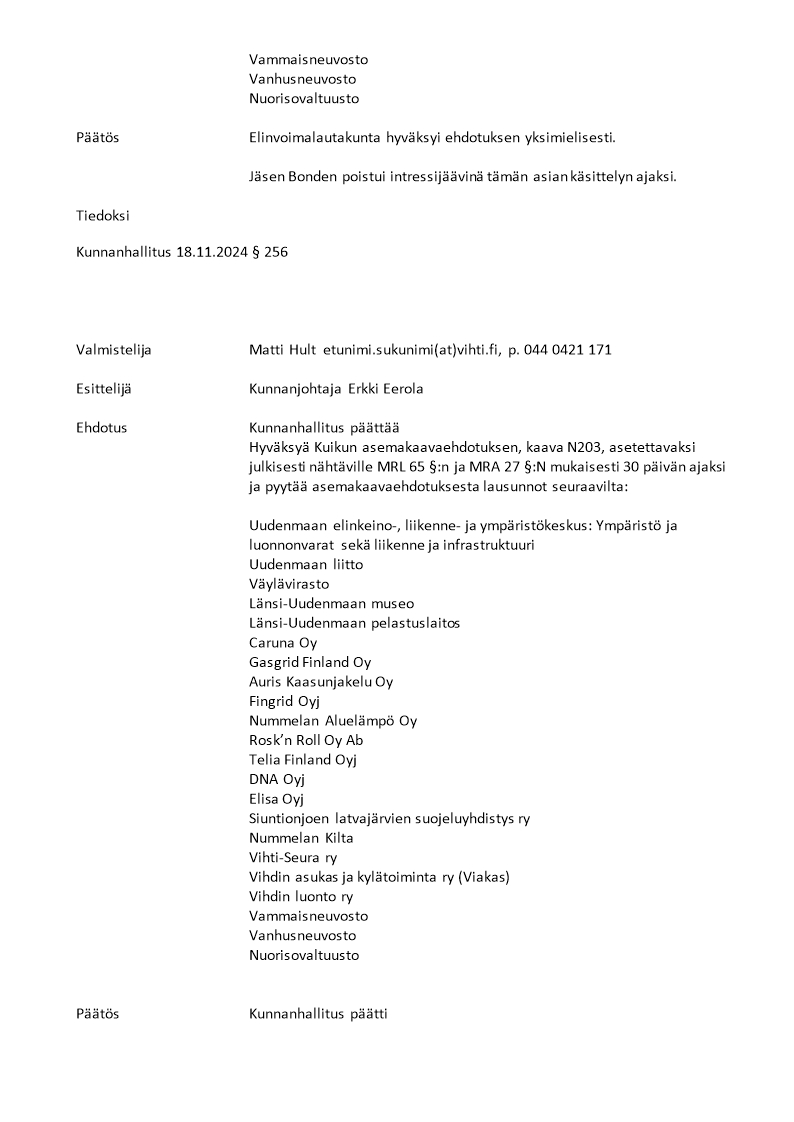 Vammaisneuvosto
Vanhusneuvosto
Nuorisovaltuusto

Päätös

Elinvoimalautakunta hyväksyi ehdotuksen yksimielisesti.

Jäsen Bonden poistui intressijäävinä tämän asian käsittelyn ajaksi.

Tiedoksi

Kunnanhallitus 18.11.2024 § 256

Valmistelija

Matti Hult etunimi.sukunimi(at)vihti.fi, p. 044 0421 171

Esittelijä

Kunnanjohtaja Erkki Eerola

Ehdotus

Kunnanhallitus päättää
Hyväksyä Kuikun asemakaavaehdotuksen, kaava N203, asetettavaksi julkisesti nähtäville MRL 65 §:n ja MRA 27 §:N mukaisesti 30 päivän ajaksi ja pyytää asemakaavaehdotuksesta lausunnot seuraavilta:

Uudenmaan elinkeino-, liikenne- ja ympäristökeskus: Ympäristö ja luonnonvarat sekä liikenne ja infrastruktuuri
Uudenmaan liitto
Väylävirasto
Länsi-Uudenmaan museo
Länsi-Uudenmaan pelastuslaitos
Caruna Oy
Gasgrid Finland Oy
Auris Kaasunjakelu Oy
Fingrid Oyj
Nummelan Aluelämpö Oy
Rosk'n Roll Oy Ab
Telia Finland Oyj
DNA Oyj
Elisa Oyj
Siuntionjoen latvajärvien suojeluyhdistys ry
Nummelan Kilta
Vihti-Seura ry
Vihdin asukas ja kylätoiminta ry (Viakas)
Vihdin luonto ry
Vammaisneuvosto
Vanhusneuvosto
Nuorisovaltuusto

Päätös

Kunnanhallitus päätti